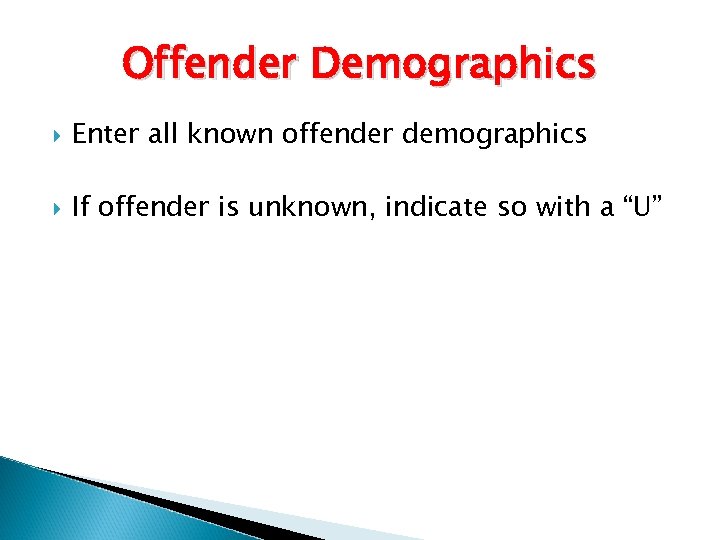 Offender Demographics

Enter all known offender demographics

If offender is unknown, indicate so with a “U”